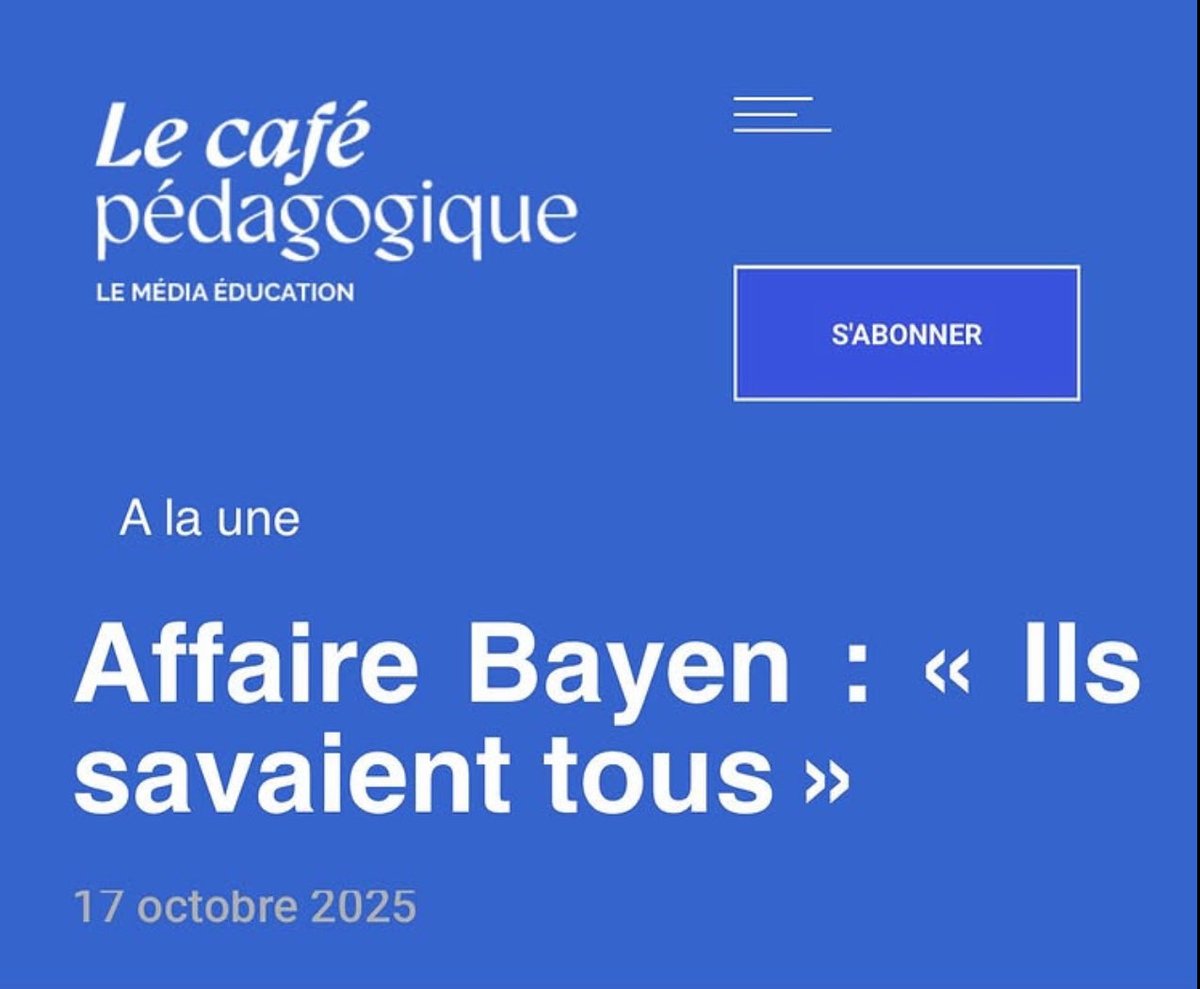 Le café pédagogique
LE MÉDIA ÉDUCATION

S'ABONNER

A la une

Affaire Bayen : « Ils savaient tous »

17 octobre 2025